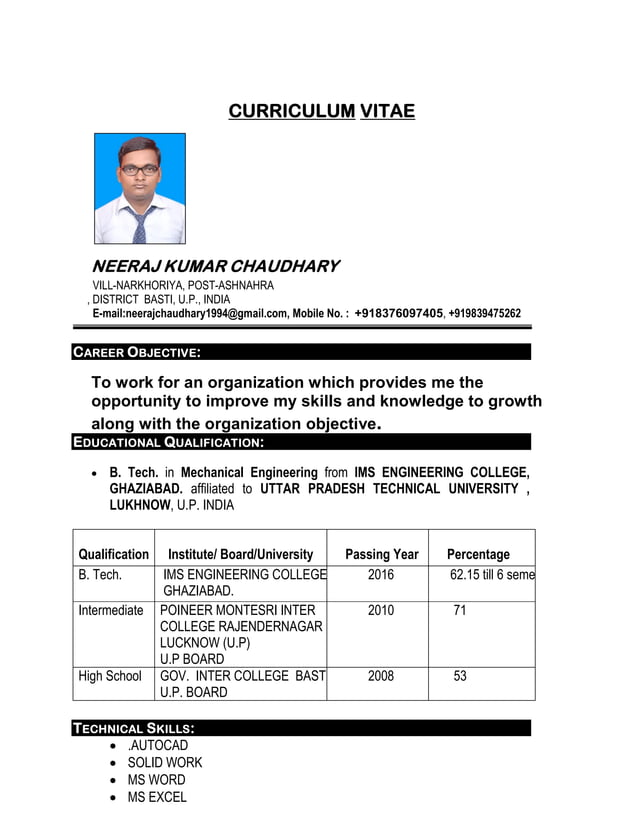 CURRICULUM VITAE

NEERAJ KUMAR CHAUDHARY
VILL-NARKHORIYA, POST-ASHNAHRA
, DISTRICT BASTI, U.P., INDIA
E-mail:neerajchaudhary1994@gmail.com, Mobile No. : +918376097405, +919839475262

CAREER OBJECTIVE:

To work for an organization which provides me the opportunity to improve my skills and knowledge to growth along with the organization objective.

EDUCATIONAL QUALIFICATION:

• B. Tech. in Mechanical Engineering from IMS ENGINEERING COLLEGE, GHAZIABAD. affiliated to UTTAR PRADESH TECHNICAL UNIVERSITY , LUKHNOW, U.P. INDIA

| Qualification | Institute/ Board/University | Passing Year | Percentage |
|---|---|---|---|
| B. Tech. | IMS ENGINEERING COLLEGE GHAZIABAD. | 2016 | 62.15 till 6 seme |
| Intermediate | POINEER MONTESRI INTER COLLEGE RAJENDERNAGAR LUCKNOW (U.P) U.P BOARD | 2010 | 71 |
| High School | GOV. INTER COLLEGE BAST U.P. BOARD | 2008 | 53 |

TECHNICAL SKILLS:
• .AUTOCAD
• SOLID WORK
• MS WORD
• MS EXCEL